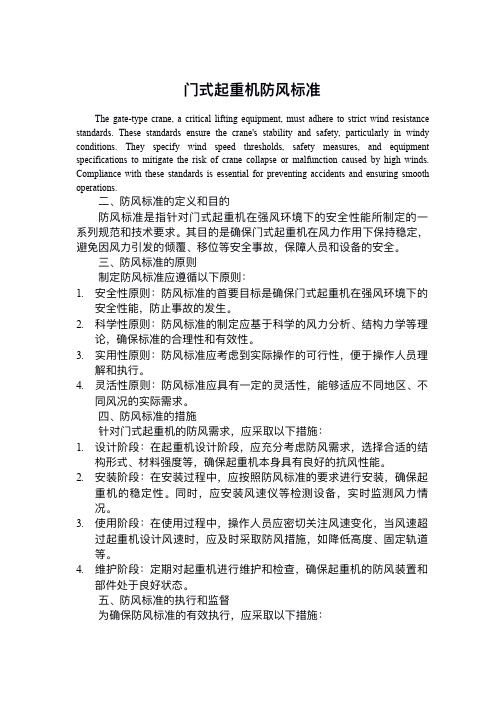 门式起重机防风标准

The gate-type crane, a critical lifting equipment, must adhere to strict wind resistance standards. These standards ensure the crane's stability and safety, particularly in windy conditions. They specify wind speed thresholds, safety measures, and equipment specifications to mitigate the risk of crane collapse or malfunction caused by high winds. Compliance with these standards is essential for preventing accidents and ensuring smooth operations.

二、防风标准的定义和目的

防风标准是指针对门式起重机在强风环境下的安全性能所制定的一系列规范和技术要求。其目的是确保门式起重机在风力作用下保持稳定，避免因风力引发的倾覆、移位等安全事故，保障人员和设备的安全。

三、防风标准的原则

制定防风标准应遵循以下原则：

1. 安全性原则：防风标准的首要目标是确保门式起重机在强风环境下的安全性能，防止事故的发生。
2. 科学性原则：防风标准的制定应基于科学的风力分析、结构力学等理论，确保标准的合理性和有效性。
3. 实用性原则：防风标准应考虑到实际操作的可行性，便于操作人员理解和执行。
4. 灵活性原则：防风标准应具有一定的灵活性，能够适应不同地区、不同风况的实际需求。

四、防风标准的措施

针对门式起重机的防风需求，应采取以下措施：

1. 设计阶段：在起重机设计阶段，应充分考虑防风需求，选择合适的结构形式、材料强度等，确保起重机本身具有良好的抗风性能。
2. 安装阶段：在安装过程中，应按照防风标准的要求进行安装，确保起重机的稳定性。同时，应安装风速仪等检测设备，实时监测风力情况。
3. 使用阶段：在使用过程中，操作人员应密切关注风速变化，当风速超过起重机设计风速时，应及时采取防风措施，如降低高度、固定轨道等。
4. 维护阶段：定期对起重机进行维护和检查，确保起重机的防风装置和部件处于良好状态。

五、防风标准的执行和监督

为确保防风标准的有效执行，应采取以下措施：